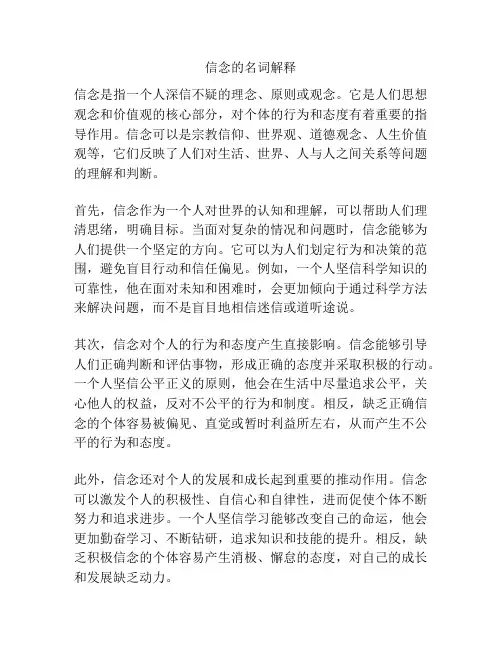 信念的名词解释

信念是指一个人深信不疑的理念、原则或观念。它是人们思想观念和价值观的核心部分，对个体的行为和态度有着重要的指导作用。信念可以是宗教信仰、世界观、道德观念、人生价值观等，它们反映了人们对生活、世界、人与人之间关系等问题的理解和判断。

首先，信念作为一个人对世界的认知和理解，可以帮助人们理清思绪，明确目标。当面对复杂的情况和问题时，信念能够为人们提供一个坚定的方向。它可以为人们划定行为和决策的范围，避免盲目行动和信任偏见。例如，一个人坚信科学知识的可靠性，他在面对未知和困难时，会更加倾向于通过科学方法来解决问题，而不是盲目地相信迷信或道听途说。

其次，信念对个人的行为和态度产生直接影响。信念能够引导人们正确判断和评估事物，形成正确的态度并采取积极的行动。一个人坚信公平正义的原则，他会在生活中尽量追求公平，关心他人的权益，反对不公平的行为和制度。相反，缺乏正确信念的个体容易被偏见、直觉或暂时利益所左右，从而产生不公平的行为和态度。

此外，信念还对个人的发展和成长起到重要的推动作用。信念可以激发个人的积极性、自信心和自律性，进而促使个体不断努力和追求进步。一个人坚信学习能够改变自己的命运，他会更加勤奋学习、不断钻研，追求知识和技能的提升。相反，缺乏积极信念的个体容易产生消极、懈怠的态度，对自己的成长和发展缺乏动力。